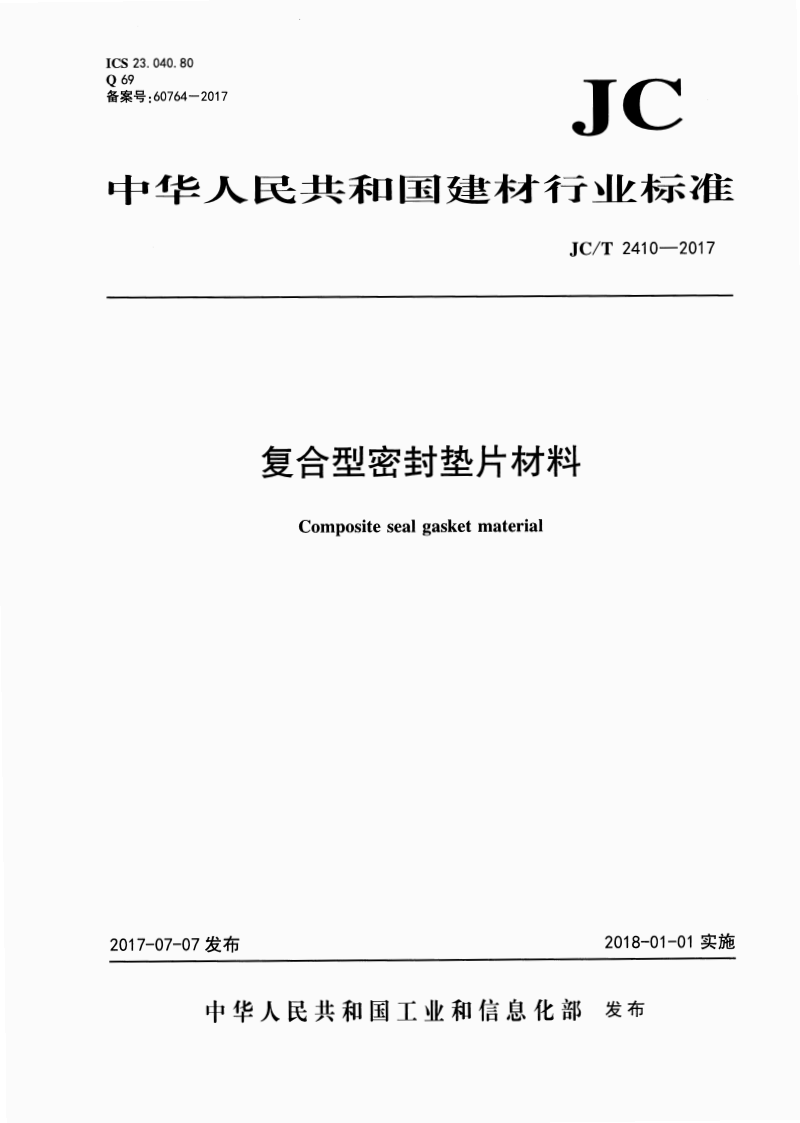 ICS 23.040.80
Q 69
备案号:60764—2017

JC

中华人民共和国建材行业标准

JC/T 2410—2017

复合型密封垫片材料

Composite seal gasket material

2017-07-07 发布

2018-01-01 实施

中华人民共和国工业和信息化部 发布